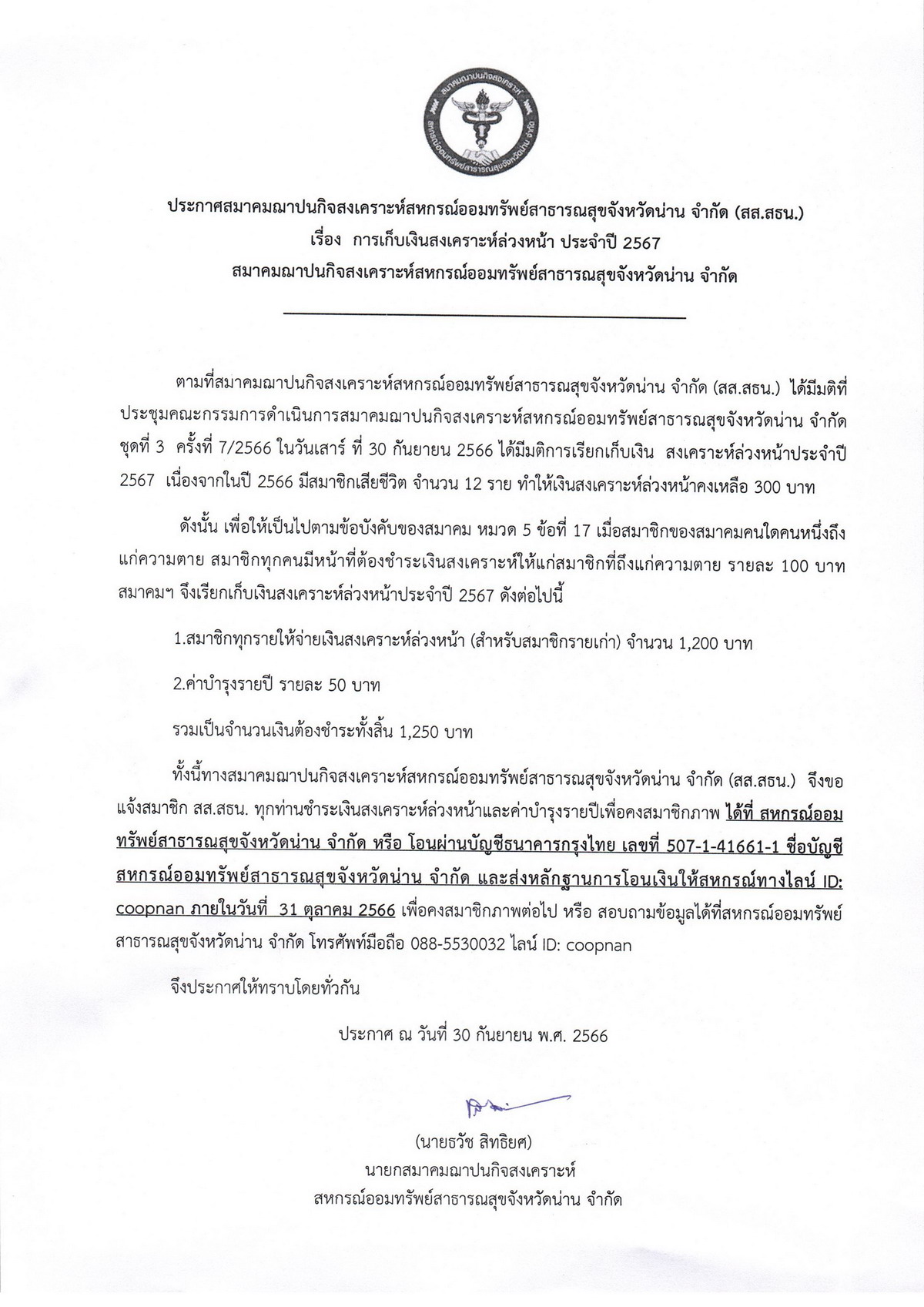 สมาคมฌาปนกิจสงเคราะห์ สหกรณ์ออมทรัพย์สาธารณสุขจังหวัดน่าน จำกัด

ประกาศสมาคมฌาปนกิจสงเคราะห์สหกรณ์ออมทรัพย์สาธารณสุขจังหวัดน่าน จำกัด (สส.สธน.)
เรื่อง การเก็บเงินสงเคราะห์ล่วงหน้า ประจำปี 2567
สมาคมฌาปนกิจสงเคราะห์สหกรณ์ออมทรัพย์สาธารณสุขจังหวัดน่าน จำกัด

ตามที่สมาคมฌาปนกิจสงเคราะห์สหกรณ์ออมทรัพย์สาธารณสุขจังหวัดน่าน จำกัด (สส.สธน.) ได้มีมติที่ประชุมคณะกรรมการดำเนินการสมาคมฌาปนกิจสงเคราะห์สหกรณ์ออมทรัพย์สาธารณสุขจังหวัดน่าน จำกัด ชุดที่ 3 ครั้งที่ 7/2566 ในวันเสาร์ ที่ 30 กันยายน 2566 ได้มีมติการเรียกเก็บเงิน สงเคราะห์ล่วงหน้าประจำปี 2567 เนื่องจากในปี 2566 มีสมาชิกเสียชีวิต จำนวน 12 ราย ทำให้เงินสงเคราะห์ล่วงหน้าคงเหลือ 300 บาท

ดังนั้น เพื่อให้เป็นไปตามข้อบังคับของสมาคม หมวด 5 ข้อที่ 17 เมื่อสมาชิกของสมาคมคนใดคนหนึ่งถึงแก่ความตาย สมาชิกทุกคนมีหน้าที่ต้องชำระเงินสงเคราะห์ให้แก่สมาชิกที่ถึงแก่ความตาย รายละ 100 บาท สมาคมฯ จึงเรียกเก็บเงินสงเคราะห์ล่วงหน้าประจำปี 2567 ดังต่อไปนี้

1.สมาชิกทุกรายให้จ่ายเงินสงเคราะห์ล่วงหน้า (สำหรับสมาชิกรายเก่า) จำนวน 1,200 บาท

2.ค่าบำรุงรายปี รายละ 50 บาท

รวมเป็นจำนวนเงินต้องชำระทั้งสิ้น 1,250 บาท

ทั้งนี้ทางสมาคมฌาปนกิจสงเคราะห์สหกรณ์ออมทรัพย์สาธารณสุขจังหวัดน่าน จำกัด (สส.สธน.) จึงขอแจ้งสมาชิก สส.สธน. ทุกท่านชำระเงินสงเคราะห์ล่วงหน้าและค่าบำรุงรายปีเพื่อคงสมาชิกภาพ ได้ที่ สหกรณ์ออมทรัพย์สาธารณสุขจังหวัดน่าน จำกัด หรือ โอนผ่านบัญชีธนาคารกรุงไทย เลขที่ 507-1-41661-1 ชื่อบัญชี สหกรณ์ออมทรัพย์สาธารณสุขจังหวัดน่าน จำกัด และส่งหลักฐานการโอนเงินให้สหกรณ์ทางไลน์ ID: coopnan ภายในวันที่ 31 ตุลาคม 2566 เพื่อคงสมาชิกภาพต่อไป หรือ สอบถามข้อมูลได้ที่สหกรณ์ออมทรัพย์สาธารณสุขจังหวัดน่าน จำกัด โทรศัพท์มือถือ 088-5530032 ไลน์ ID: coopnan

จึงประกาศให้ทราบโดยทั่วกัน

ประกาศ ณ วันที่ 30 กันยายน พ.ศ. 2566

(นายธวัช สิทธิยศ)
นายกสมาคมฌาปนกิจสงเคราะห์
สหกรณ์ออมทรัพย์สาธารณสุขจังหวัดน่าน จำกัด